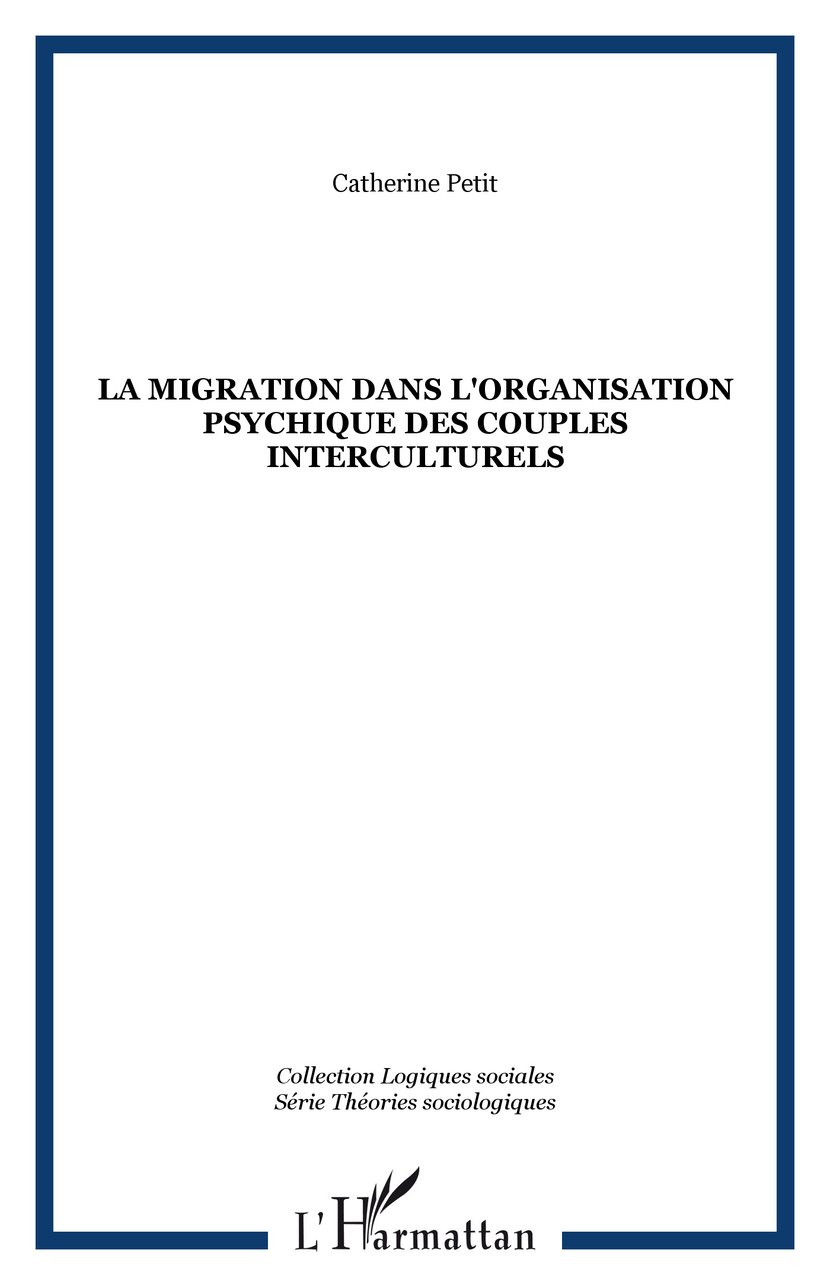 Catherine Petit

LA MIGRATION DANS L'ORGANISATION PSYCHIQUE DES COUPLES INTERCULTURELS

Collection Logiques sociales
Série Théories sociologiques

L'Harmattan